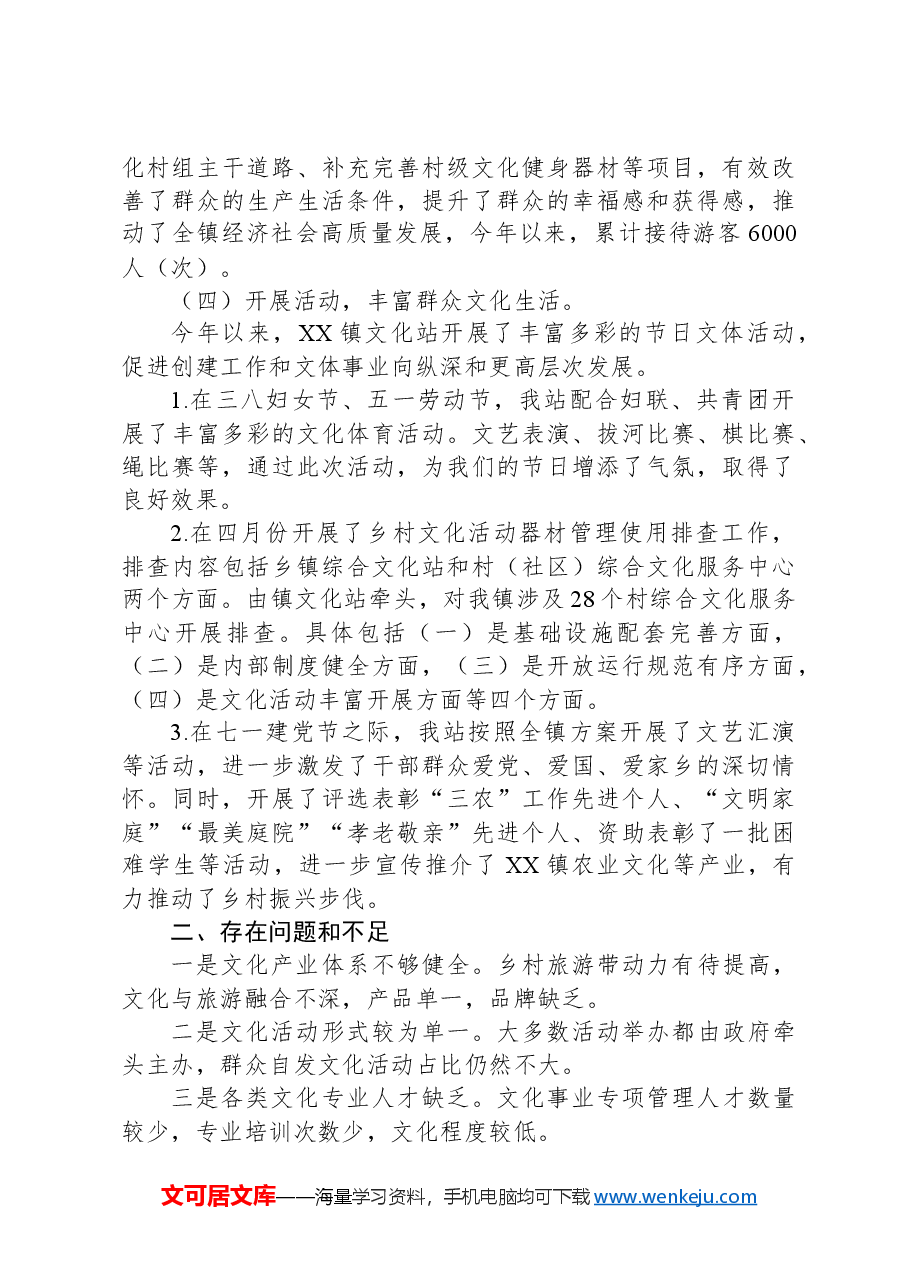 化村组主干道路、补充完善村级文化健身器材等项目，有效改善了群众的生产生活条件，提升了群众的幸福感和获得感，推动了全镇经济社会高质量发展，今年以来，累计接待游客6000人（次）。

（四）开展活动，丰富群众文化生活。

今年以来，XX镇文化站开展了丰富多彩的节日文体活动，促进创建工作和文体事业向纵深和更高层次发展。

1.在三八妇女节、五一劳动节，我站配合妇联、共青团开展了丰富多彩的文化体育活动。文艺表演、拔河比赛、棋比赛、绳比赛等，通过此次活动，为我们的节日增添了气氛，取得了良好效果。

2.在四月份开展了乡村文化活动器材管理使用排查工作，排查内容包括乡镇综合文化站和村（社区）综合文化服务中心两个方面。由镇文化站牵头，对我镇涉及28个村综合文化服务中心开展排查。具体包括（一）是基础设施配套完善方面，（二）是内部制度健全方面，（三）是开放运行规范有序方面，（四）是文化活动丰富开展方面等四个方面。

3.在七一建党节之际，我站按照全镇方案开展了文艺汇演等活动，进一步激发了干部群众爱党、爱国、爱家乡的深切情怀。同时，开展了评选表彰“三农”工作先进个人、“文明家庭”“最美庭院”“孝老敬亲”先进个人、资助表彰了一批困难学生等活动，进一步宣传推介了XX镇农业文化等产业，有力推动了乡村振兴步伐。

二、存在问题和不足

一是文化产业体系不够健全。乡村旅游带动力有待提高，文化与旅游融合不深，产品单一，品牌缺乏。

二是文化活动形式较为单一。大多数活动举办都由政府牵头主办，群众自发文化活动占比仍然不大。

三是各类文化专业人才缺乏。文化事业专项管理人才数量较少，专业培训次数少，文化程度较低。

文可居文库——海量学习资料，手机电脑均可下载www.wenkeju.com